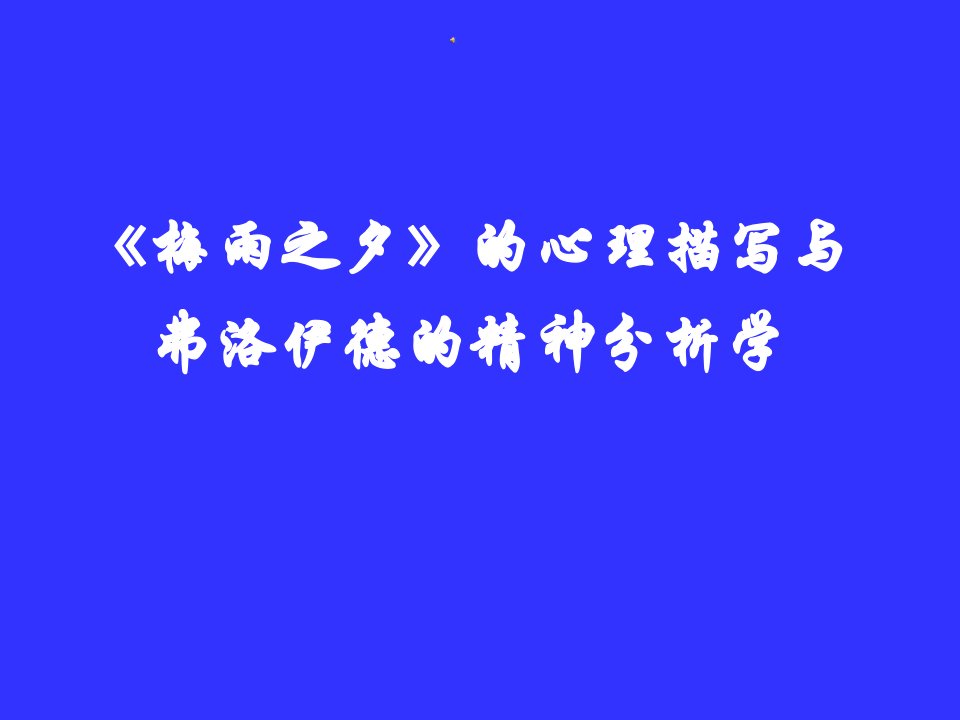 《梅雨之夕》的心理描写与弗洛伊德的精神分析学